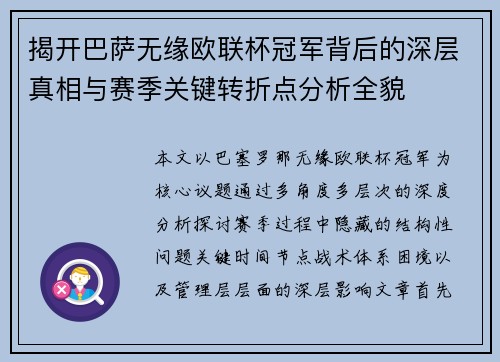 揭开巴萨无缘欧联杯冠军背后的深层真相与赛季关键转折点分析全貌

本文以巴塞罗那无缘欧联杯冠军为核心议题通过多角度多层次的深度分析探讨赛季过程中隐藏的结构性问题关键时间节点战术体系困境以及管理层层面的深层影响文章首先